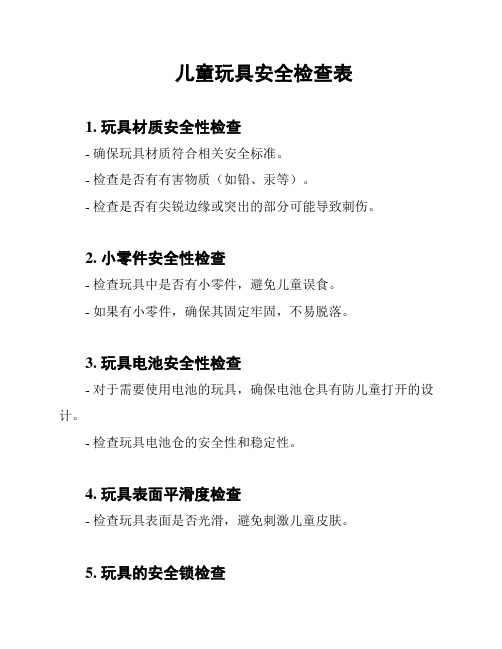 儿童玩具安全检查表

1. 玩具材质安全性检查

- 确保玩具材质符合相关安全标准。

- 检查是否有有害物质（如铅、汞等）。

- 检查是否有尖锐边缘或突出的部分可能导致刺伤。

2. 小零件安全性检查

- 检查玩具中是否有小零件，避免儿童误食。

- 如果有小零件，确保其固定牢固，不易脱落。

3. 玩具电池安全性检查

- 对于需要使用电池的玩具，确保电池仓具有防儿童打开的设计。

- 检查玩具电池仓的安全性和稳定性。

4. 玩具表面平滑度检查

- 检查玩具表面是否光滑，避免刺激儿童皮肤。

5. 玩具的安全锁检查